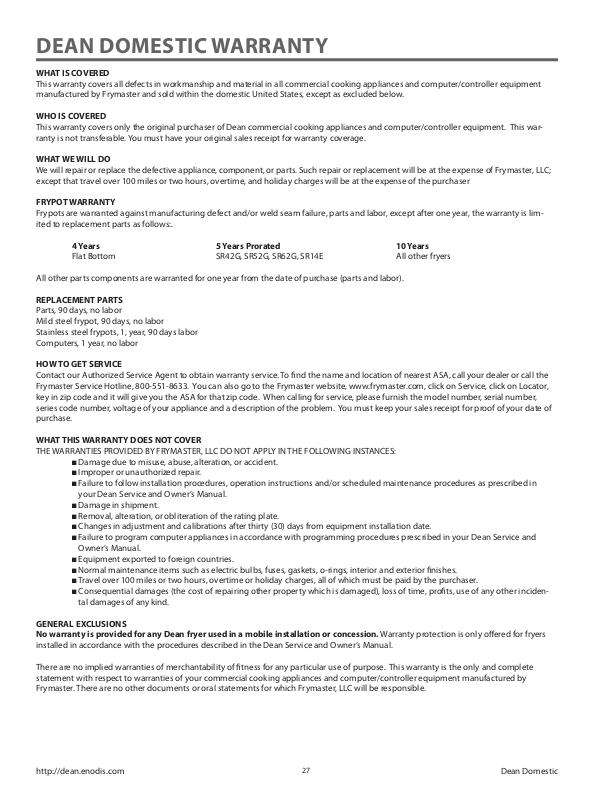 DEAN DOMESTIC WARRANTY

WHAT IS COVERED
This warranty covers all defects in workmanship and material in all commercial cooking appliances and computer/controller equipment manufactured by Frymaster and sold within the domestic United States, except as excluded below.

WHO IS COVERED
This warranty covers only the original purchaser of Dean commercial cooking appliances and computer/controller equipment. This warranty is not transferable. You must have your original sales receipt for warranty coverage.

WHAT WE WILL DO
We will repair or replace the defective appliance, component, or parts. Such repair or replacement will be at the expense of Frymaster, LLC; except that travel over 100 miles or two hours, overtime, and holiday charges will be at the expense of the purchaser

FRYPOT WARRANTY
Frypots are warranted against manufacturing defect and/or weld seam failure, parts and labor, except after one year, the warranty is limited to replacement parts as follows:.

| 4 Years | 5 Years Prorated | 10 Years |
|---|---|---|
| Flat Bottom | SR42G, SR52G, SR62G, SR14E | All other fryers |

All other parts components are warranted for one year from the date of purchase (parts and labor).

REPLACEMENT PARTS
Parts, 90 days, no labor
Mild steel frypot, 90 days, no labor
Stainless steel frypots, 1, year, 90 days labor
Computers, 1 year, no labor

HOW TO GET SERVICE
Contact our Authorized Service Agent to obtain warranty service. To find the name and location of nearest ASA, call your dealer or call the Frymaster Service Hotline, 800-551-8633. You can also go to the Frymaster website, www.frymaster.com, click on Service, click on Locator, key in zip code and it will give you the ASA for that zip code. When calling for service, please furnish the model number, serial number, series code number, voltage of your appliance and a description of the problem. You must keep your sales receipt for proof of your date of purchase.

WHAT THIS WARRANTY DOES NOT COVER
THE WARRANTIES PROVIDED BY FRYMASTER, LLC DO NOT APPLY IN THE FOLLOWING INSTANCES:
■ Damage due to misuse, abuse, alteration, or accident.
■ Improper or unauthorized repair.
■ Failure to follow installation procedures, operation instructions and/or scheduled maintenance procedures as prescribed in your Dean Service and Owner's Manual.
■ Damage in shipment.
■ Removal, alteration, or obliteration of the rating plate.
■ Changes in adjustment and calibrations after thirty (30) days from equipment installation date.
■ Failure to program computer appliances in accordance with programming procedures prescribed in your Dean Service and Owner's Manual.
■ Equipment exported to foreign countries.
■ Normal maintenance items such as electric bulbs, fuses, gaskets, o-rings, interior and exterior finishes.
■ Travel over 100 miles or two hours, overtime or holiday charges, all of which must be paid by the purchaser.
■ Consequential damages (the cost of repairing other property which is damaged), loss of time, profits, use of any other incidental damages of any kind.

GENERAL EXCLUSIONS
No warranty is provided for any Dean fryer used in a mobile installation or concession. Warranty protection is only offered for fryers installed in accordance with the procedures described in the Dean Service and Owner's Manual.

There are no implied warranties of merchantability of fitness for any particular use of purpose. This warranty is the only and complete statement with respect to warranties of your commercial cooking appliances and computer/controller equipment manufactured by Frymaster. There are no other documents or oral statements for which Frymaster, LLC will be responsible.

http://dean.enodis.com 27 Dean Domestic